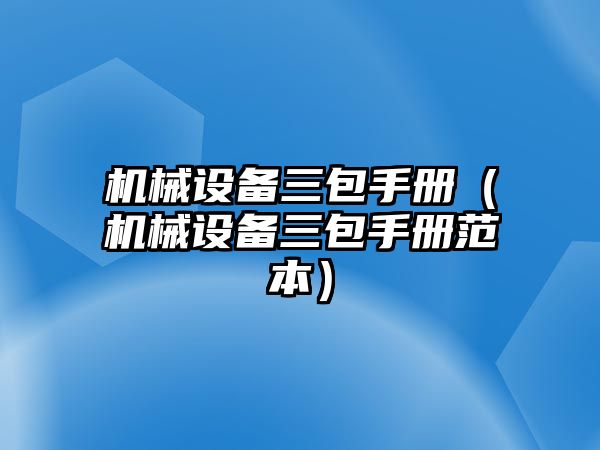 机械设备三包手册（机械设备三包手册范本）